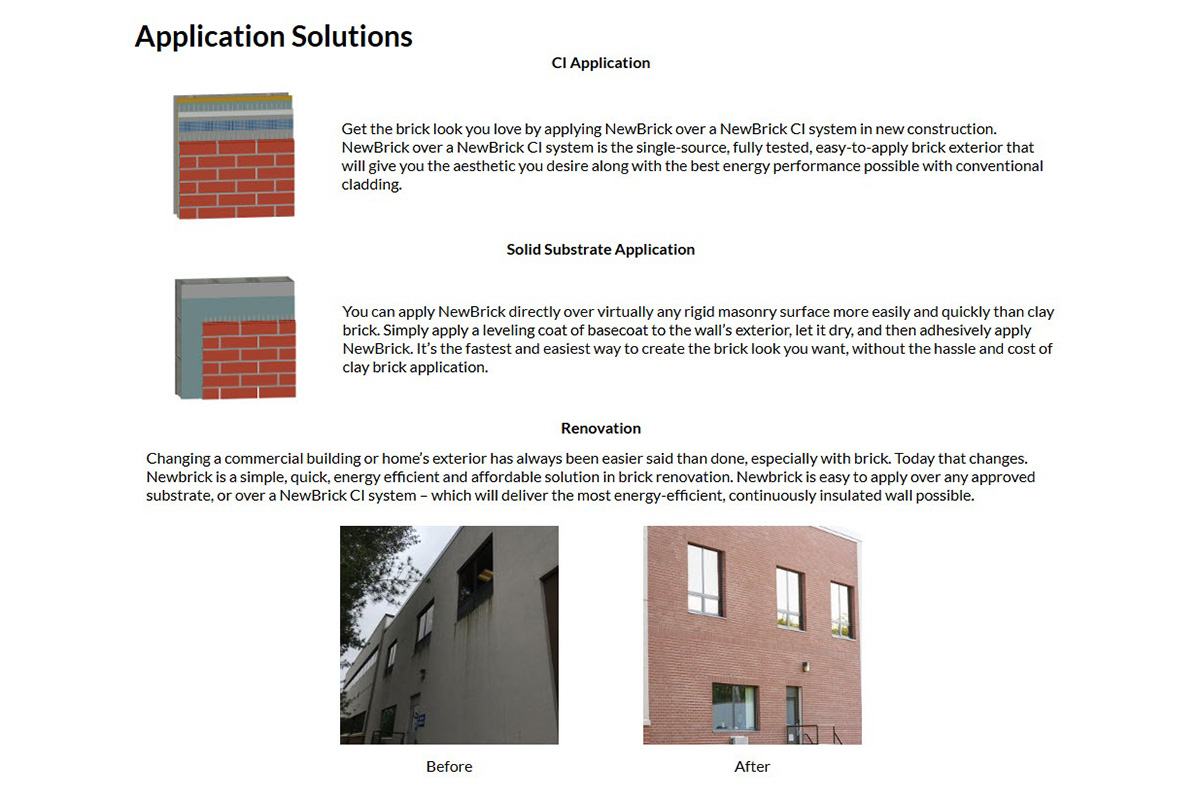 Application Solutions

CI Application

Get the brick look you love by applying NewBrick over a NewBrick CI system in new construction. NewBrick over a NewBrick CI system is the single-source, fully tested, easy-to-apply brick exterior that will give you the aesthetic you desire along with the best energy performance possible with conventional cladding.

Solid Substrate Application

You can apply NewBrick directly over virtually any rigid masonry surface more easily and quickly than clay brick. Simply apply a leveling coat of basecoat to the wall's exterior, let it dry, and then adhesively apply NewBrick. It's the fastest and easiest way to create the brick look you want, without the hassle and cost of clay brick application.

Renovation

Changing a commercial building or home's exterior has always been easier said than done, especially with brick. Today that changes. Newbrick is a simple, quick, energy efficient and affordable solution in brick renovation. Newbrick is easy to apply over any approved substrate, or over a NewBrick CI system – which will deliver the most energy-efficient, continuously insulated wall possible.

Before

After